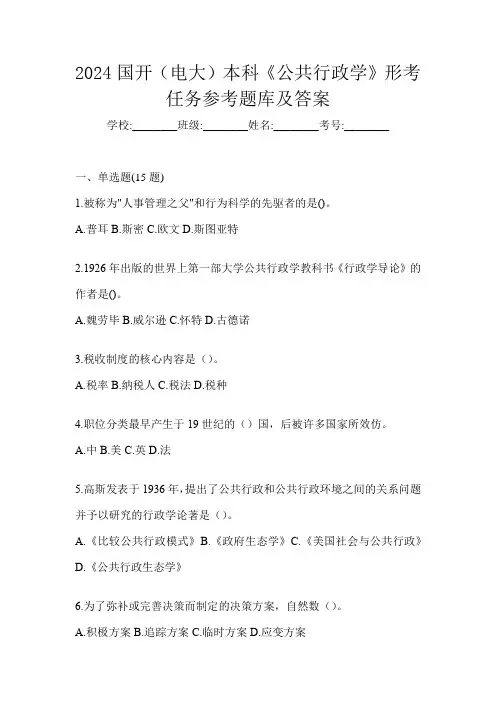 2024 国开（电大）本科《公共行政学》形考任务参考题库及答案

学校:________班级:________姓名:________考号:________

一、单选题(15 题)

1.被称为"人事管理之父"和行为科学的先驱者的是()。

A.普耳 B.斯密 C.欧文 D.斯图亚特

2.1926 年出版的世界上第一部大学公共行政学教科书《行政学导论》的作者是()。

A.魏劳毕 B.威尔逊 C.怀特 D.古德诺

3.税收制度的核心内容是（）。

A.税率 B.纳税人 C.税法 D.税种

4.职位分类最早产生于 19 世纪的（）国，后被许多国家所效仿。

A.中 B.美 C.英 D.法

5.高斯发表于 1936 年，提出了公共行政和公共行政环境之间的关系问题并予以研究的行政学论著是（）。

A.《比较公共行政模式》B.《政府生态学》C.《美国社会与公共行政》D.《公共行政生态学》

6.为了弥补或完善决策而制定的决策方案，自然数（）。

A.积极方案 B.追踪方案 C.临时方案 D.应变方案